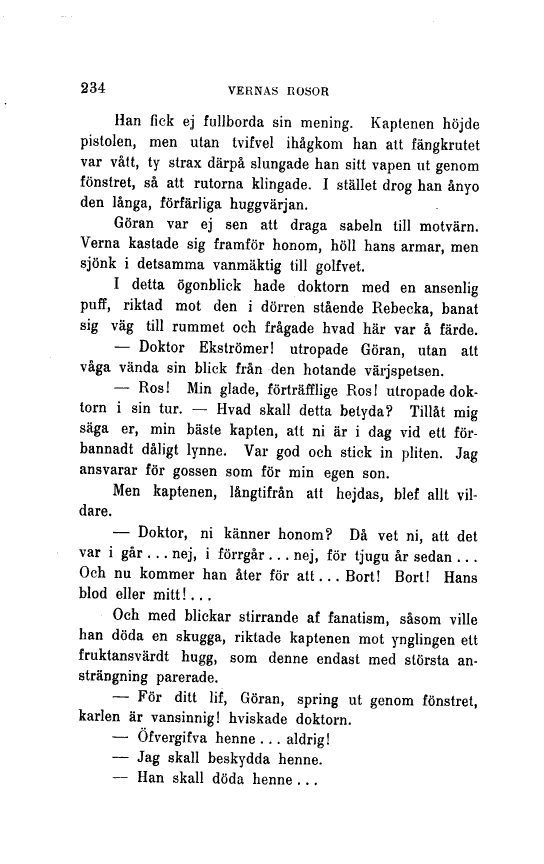 234 VERNAS ROSOR

Han fick ej fullborda sin mening. Kaptenen höjde pistolen, men utan tvifvel ihågkom han att fängkrutet var vått, ty strax därpå slungade han sitt vapen ut genom fönstret, så att rutorna klingade. I stället drog han ånyo den långa, förfärliga huggvärjan.

Göran var ej sen att draga sabeln till motvärn. Verna kastade sig framför honom, höll hans armar, men sjönk i detsamma vanmäktig till golfvet.

I detta ögonblick hade doktorn med en ansenlig puff, riktad mot den i dörren stående Rebecka, banat sig väg till rummet och frågade hvad här var å färde.

— Doktor Ekströmer! utropade Göran, utan att våga vända sin blick från den hotande värjspetsen.

— Ros! Min glade, förträfflige Ros! utropade doktorn i sin tur. — Hvad skall detta betyda? Tillåt mig säga er, min bäste kapten, att ni är i dag vid ett förbannadt dåligt lynne. Var god och stick in pliten. Jag ansvarar för gossen som för min egen son.

Men kaptenen, långtifrån att hejdas, blef allt vildare.

— Doktor, ni känner honom? Då vet ni, att det var i går . . . nej, i förrgår . . . nej, för tjugu år sedan . . . Och nu kommer han åter för att . . . Bort! Bort! Hans blod eller mitt! . . .

Och med blickar stirrande af fanatism, såsom ville han döda en skugga, riktade kaptenen mot ynglingen ett fruktansvärdt hugg, som denne endast med största ansträngning parerade.

— För ditt lif, Göran, spring ut genom fönstret, karlen är vansinnig! hviskade doktorn.

— Öfvergifva henne . . . aldrig!

— Jag skall beskydda henne.

— Han skall döda henne . . .